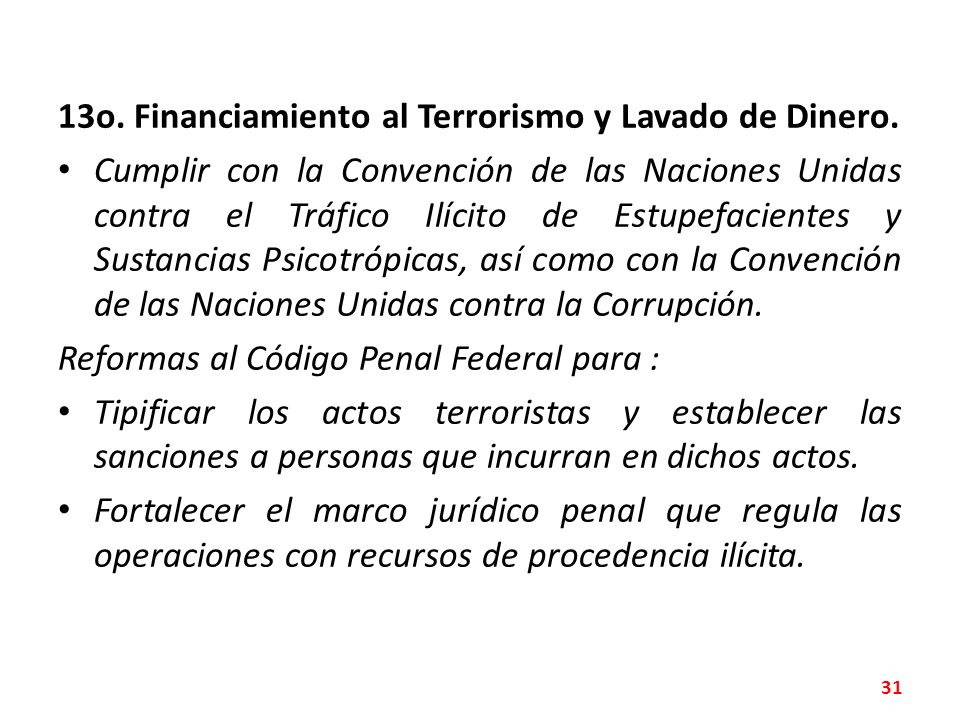 13o. Financiamiento al Terrorismo y Lavado de Dinero.

• Cumplir con la Convención de las Naciones Unidas contra el Tráfico Ilícito de Estupefacientes y Sustancias Psicotrópicas, así como con la Convención de las Naciones Unidas contra la Corrupción.

Reformas al Código Penal Federal para :

• Tipificar los actos terroristas y establecer las sanciones a personas que incurran en dichos actos.

• Fortalecer el marco jurídico penal que regula las operaciones con recursos de procedencia ilícita.

31